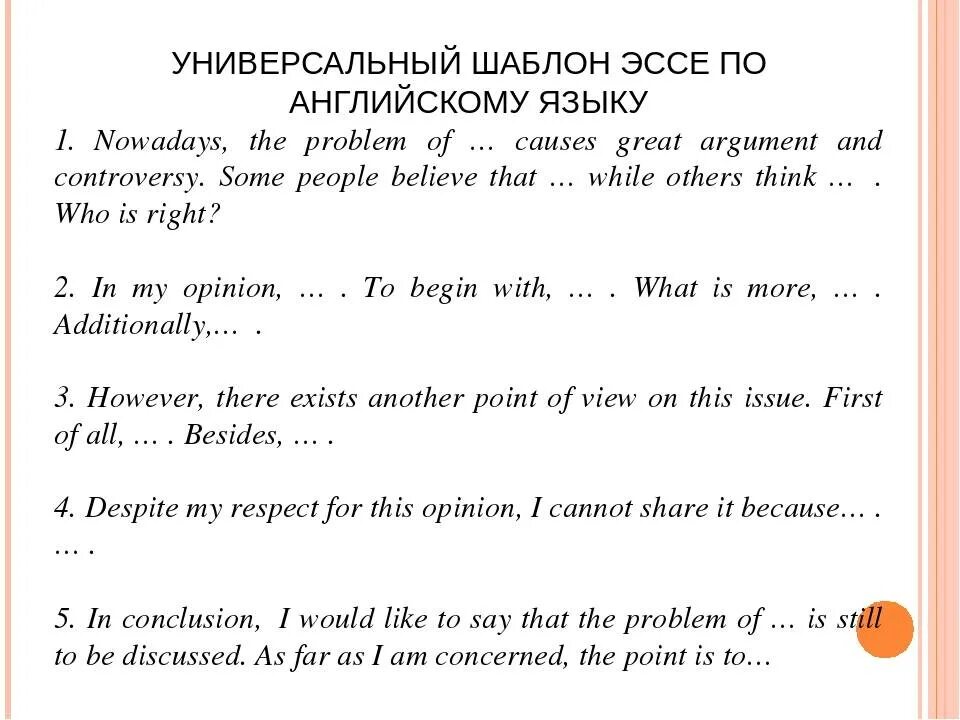 УНИВЕРСАЛЬНЫЙ ШАБЛОН ЭССЕ ПО АНГЛИЙСКОМУ ЯЗЫКУ

1. Nowadays, the problem of … causes great argument and controversy. Some people believe that … while others think … . Who is right?

2. In my opinion, … . To begin with, … . What is more, … . Additionally,… .

3. However, there exists another point of view on this issue. First of all, … . Besides, … .

4. Despite my respect for this opinion, I cannot share it because… . … .

5. In conclusion, I would like to say that the problem of … is still to be discussed. As far as I am concerned, the point is to…